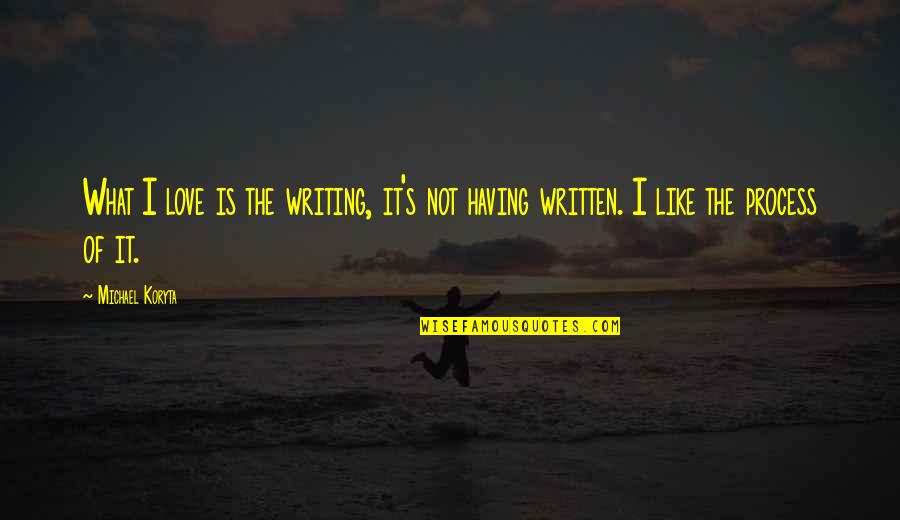 What I love is the writing, it's not having written. I like the process of it.

~ Michael Koryta

WISEFAMOUSQUOTES.COM